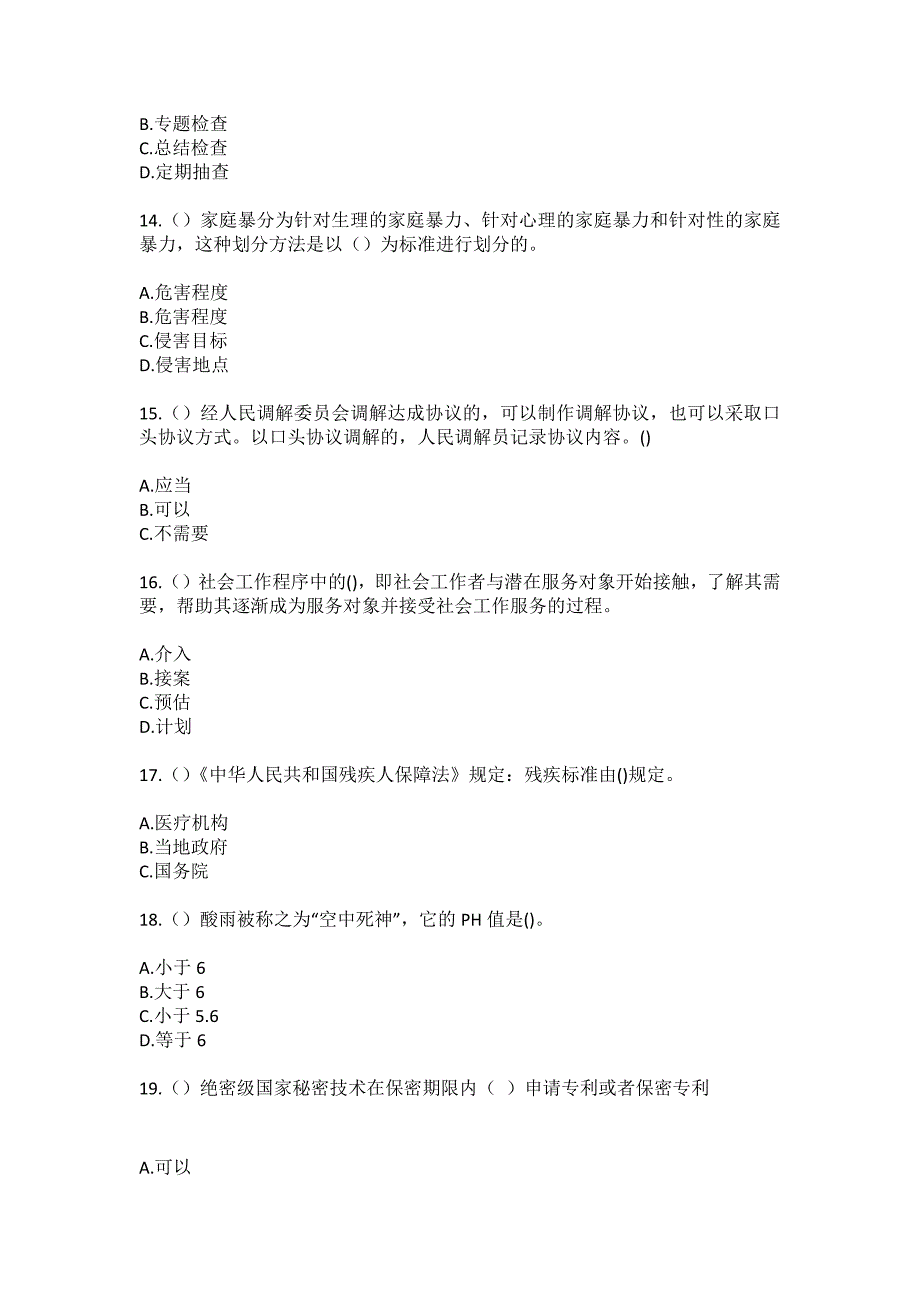 B.专题检查
C.总结检查
D.定期抽查

14.（）家庭暴分为针对生理的家庭暴力、针对心理的家庭暴力和针对性的家庭暴力，这种划分方法是以（）为标准进行划分的。

A.危害程度
B.危害程度
C.侵害目标
D.侵害地点

15.（）经人民调解委员会调解达成协议的，可以制作调解协议，也可以采取口头协议方式。以口头协议调解的，人民调解员记录协议内容。()

A.应当
B.可以
C.不需要

16.（）社会工作程序中的()，即社会工作者与潜在服务对象开始接触，了解其需要，帮助其逐渐成为服务对象并接受社会工作服务的过程。

A.介入
B.接案
C.预估
D.计划

17.（）《中华人民共和国残疾人保障法》规定：残疾标准由()规定。

A.医疗机构
B.当地政府
C.国务院

18.（）酸雨被称之为“空中死神”，它的 PH 值是()。

A.小于 6
B.大于 6
C.小于 5.6
D.等于 6

19.（）绝密级国家秘密技术在保密期限内（ ）申请专利或者保密专利

A.可以